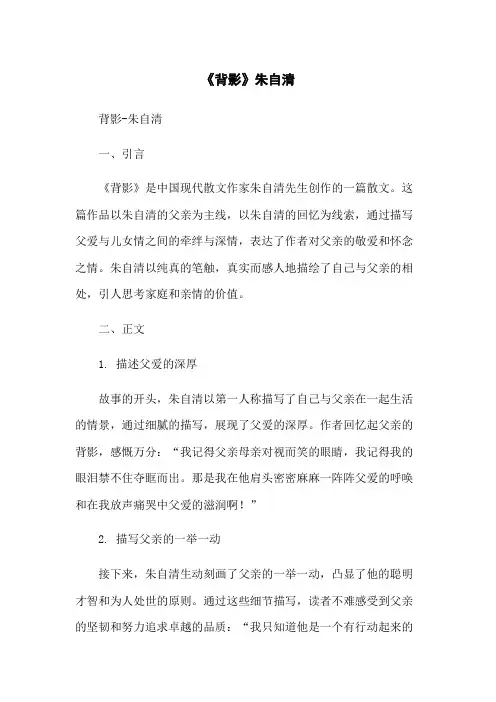 《背影》朱自清

背影-朱自清

一、引言

《背影》是中国现代散文作家朱自清先生创作的一篇散文。这篇作品以朱自清的父亲为主线，以朱自清的回忆为线索，通过描写父爱与儿女情之间的牵绊与深情，表达了作者对父亲的敬爱和怀念之情。朱自清以纯真的笔触，真实而感人地描绘了自己与父亲的相处，引人思考家庭和亲情的价值。

二、正文

1. 描述父爱的深厚

故事的开头，朱自清以第一人称描写了自己与父亲在一起生活的情景，通过细腻的描写，展现了父爱的深厚。作者回忆起父亲的背影，感慨万分："我记得父亲母亲对视而笑的眼睛，我记得我的眼泪禁不住夺眶而出。那是我在他肩头密密麻麻一阵阵父爱的呼唤和在我放声痛哭中父爱的滋润啊！"

2. 描写父亲的一举一动

接下来，朱自清生动刻画了父亲的一举一动，凸显了他的聪明才智和为人处世的原则。通过这些细节描写，读者不难感受到父亲的坚韧和努力追求卓越的品质："我只知道他是一个有行动起来的